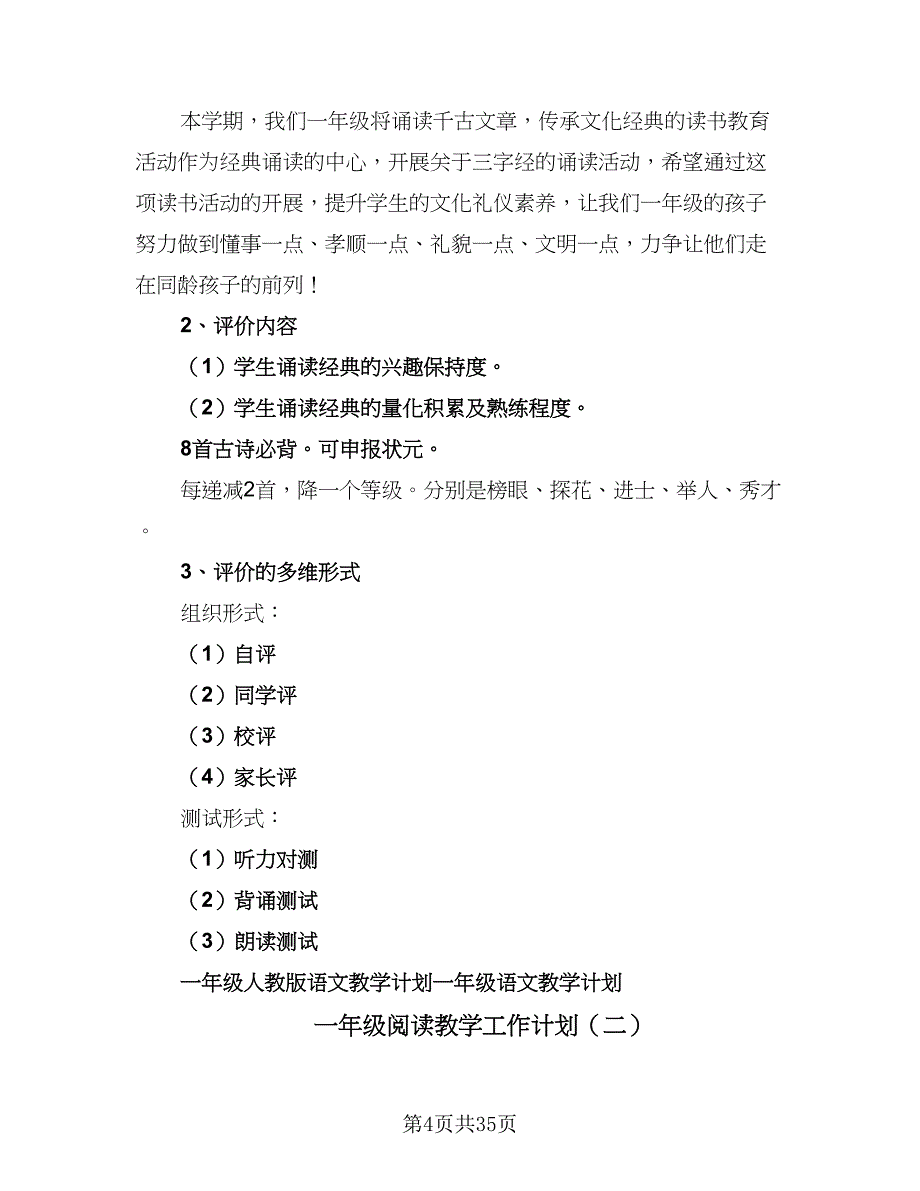 本学期，我们一年级将诵读千古文章，传承文化经典的读书教育活动作为经典诵读的中心，开展关于三字经的诵读活动，希望通过这项读书活动的开展，提升学生的文化礼仪素养，让我们一年级的孩子努力做到懂事一点、孝顺一点、礼貌一点、文明一点，力争让他们走在同龄孩子的前列！

2、评价内容

（1）学生诵读经典的兴趣保持度。

（2）学生诵读经典的量化积累及熟练程度。

8首古诗必背。可申报状元。

每递减2首，降一个等级。分别是榜眼、探花、进士、举人、秀才。

3、评价的多维形式

组织形式：

（1）自评

（2）同学评

（3）校评

（4）家长评

测试形式：

（1）听力对测

（2）背诵测试

（3）朗读测试

一年级人教版语文教学计划一年级语文教学计划

一年级阅读教学工作计划（二）

第4页共35页